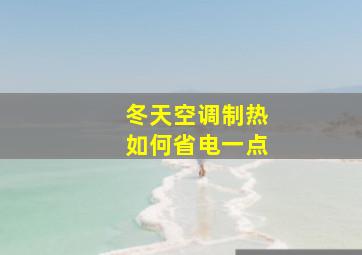 冬天空调制热
如何省电一点